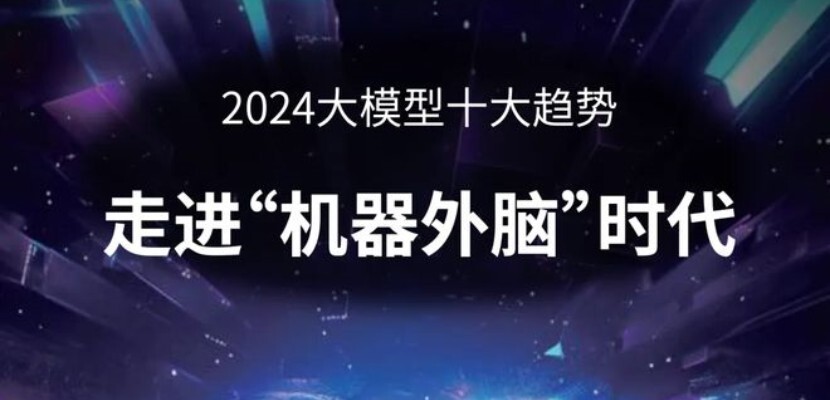 2024大模型十大趋势

走进“机器外脑”时代